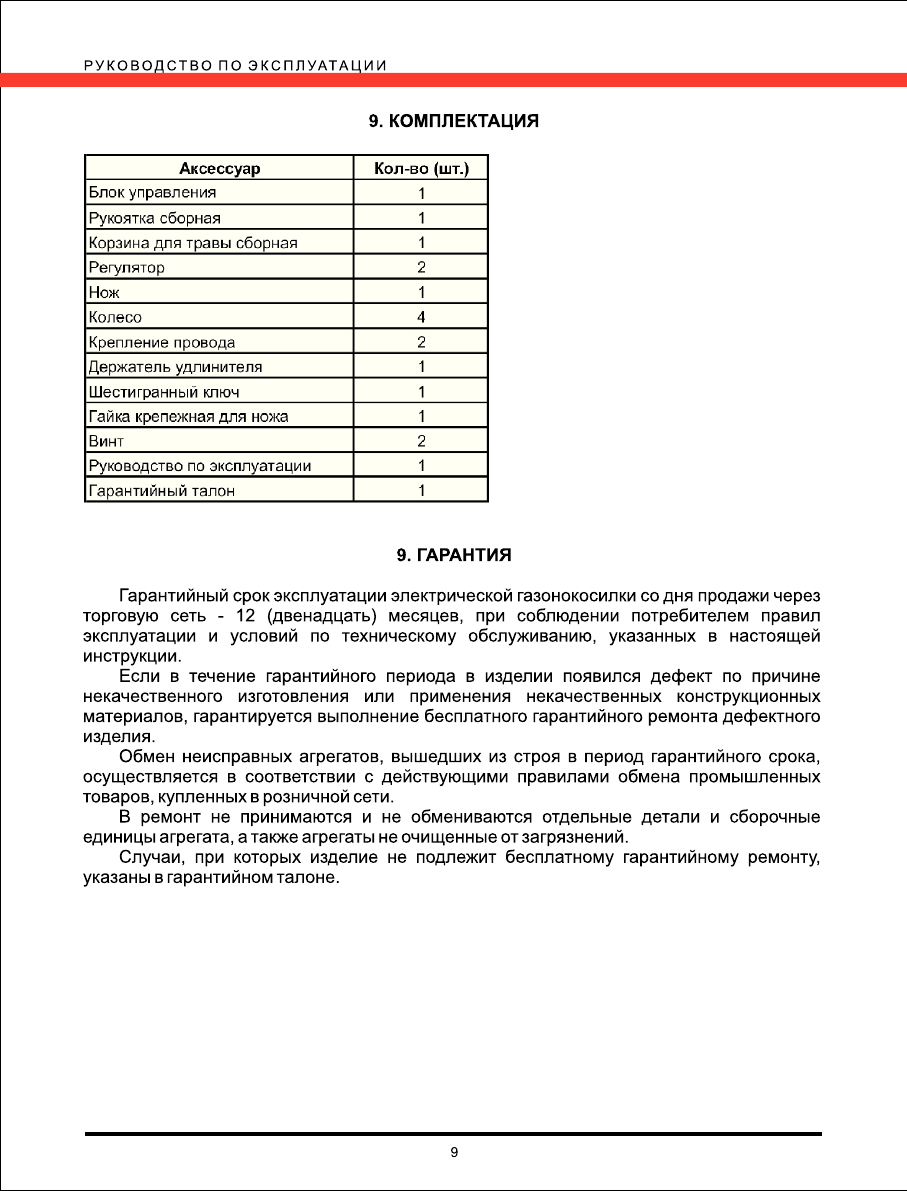 РУКОВОДСТВО ПО ЭКСПЛУАТАЦИИ

9. КОМПЛЕКТАЦИЯ

| Аксессуар | Кол-во (шт.) |
|---|---|
| Блок управления | 1 |
| Рукоятка сборная | 1 |
| Корзина для травы сборная | 1 |
| Регулятор | 2 |
| Нож | 1 |
| Колесо | 4 |
| Крепление провода | 2 |
| Держатель удлинителя | 1 |
| Шестигранный ключ | 1 |
| Гайка крепежная для ножа | 1 |
| Винт | 2 |
| Руководство по эксплуатации | 1 |
| Гарантийный талон | 1 |

9. ГАРАНТИЯ

Гарантийный срок эксплуатации электрической газонокосилки со дня продажи через торговую сеть - 12 (двенадцать) месяцев, при соблюдении потребителем правил эксплуатации и условий по техническому обслуживанию, указанных в настоящей инструкции.

Если в течение гарантийного периода в изделии появился дефект по причине некачественного изготовления или применения некачественных конструкционных материалов, гарантируется выполнение бесплатного гарантийного ремонта дефектного изделия.

Обмен неисправных агрегатов, вышедших из строя в период гарантийного срока, осуществляется в соответствии с действующими правилами обмена промышленных товаров, купленных в розничной сети.

В ремонт не принимаются и не обмениваются отдельные детали и сборочные единицы агрегата, а также агрегаты не очищенные от загрязнений.

Случаи, при которых изделие не подлежит бесплатному гарантийному ремонту, указаны в гарантийном талоне.

9